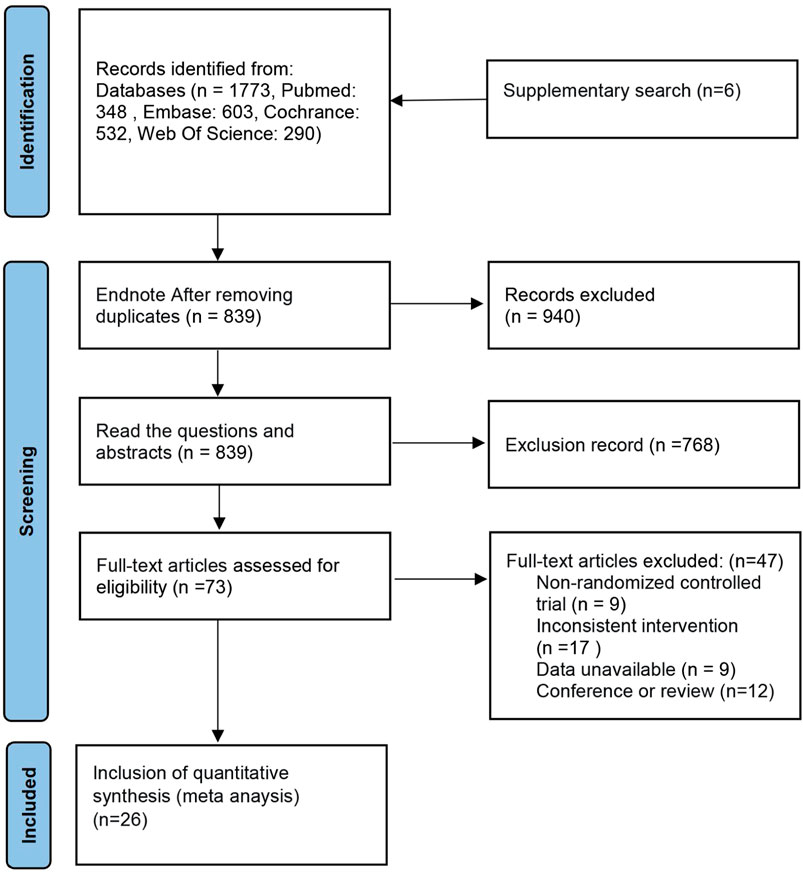 Identification

Records identified from: Databases (n = 1773, Pubmed: 348 , Embase: 603, Cochrance: 532, Web Of Science: 290)

Supplementary search (n=6)

Screening

Endnote After removing duplicates (n = 839)

Records excluded (n = 940)

Read the questions and abstracts (n = 839)

Exclusion record (n =768)

Full-text articles assessed for eligibility (n =73)

Full-text articles excluded: (n=47)
Non-randomized controlled trial (n = 9)
Inconsistent intervention (n =17 )
Data unavailable (n = 9)
Conference or review (n=12)

Included

Inclusion of quantitative synthesis (meta anaysis) (n=26)